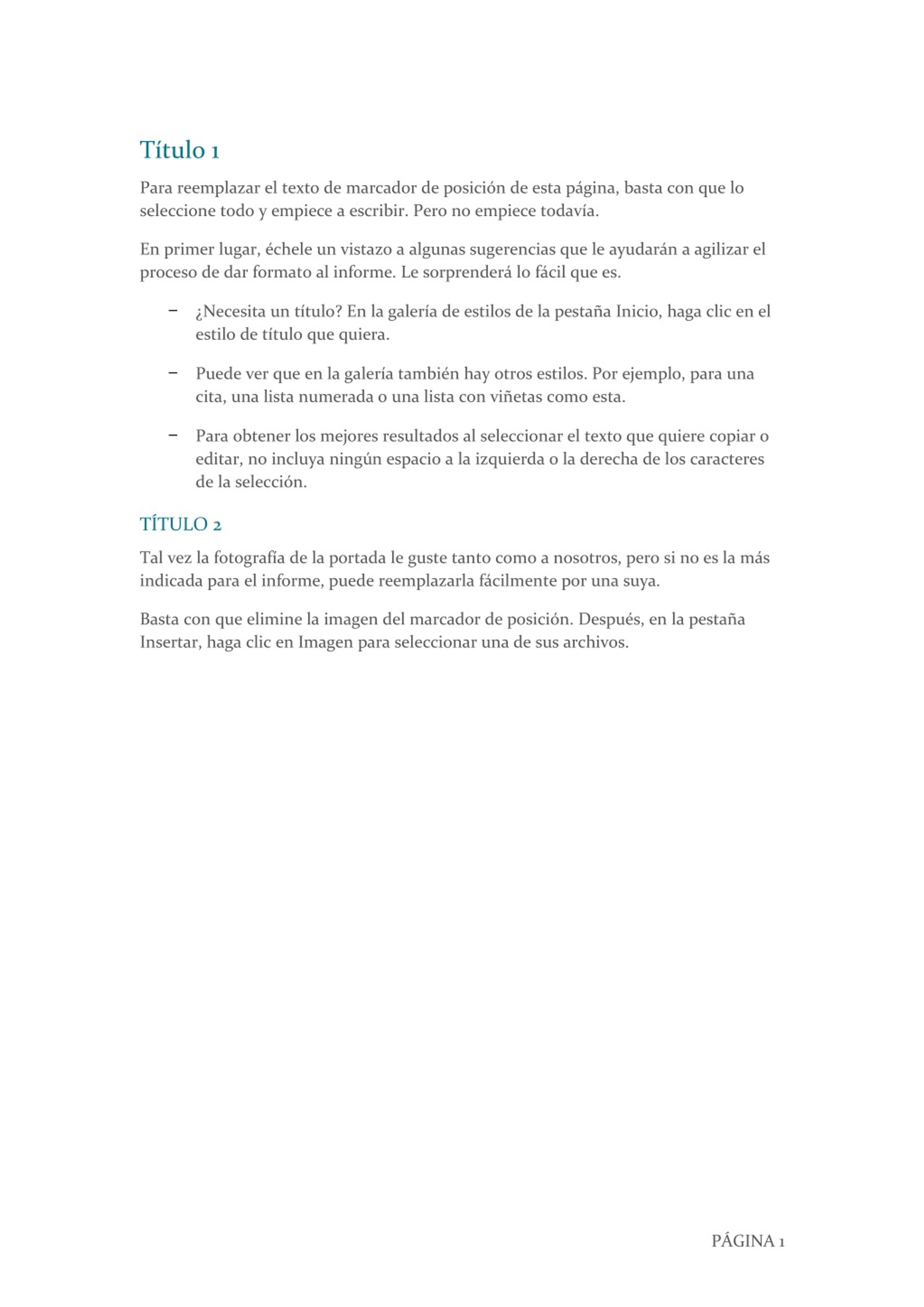 Título 1

Para reemplazar el texto de marcador de posición de esta página, basta con que lo seleccione todo y empiece a escribir. Pero no empiece todavía.

En primer lugar, échele un vistazo a algunas sugerencias que le ayudarán a agilizar el proceso de dar formato al informe. Le sorprenderá lo fácil que es.

– ¿Necesita un título? En la galería de estilos de la pestaña Inicio, haga clic en el estilo de título que quiera.

– Puede ver que en la galería también hay otros estilos. Por ejemplo, para una cita, una lista numerada o una lista con viñetas como esta.

– Para obtener los mejores resultados al seleccionar el texto que quiere copiar o editar, no incluya ningún espacio a la izquierda o la derecha de los caracteres de la selección.

TÍTULO 2

Tal vez la fotografía de la portada le guste tanto como a nosotros, pero si no es la más indicada para el informe, puede reemplazarla fácilmente por una suya.

Basta con que elimine la imagen del marcador de posición. Después, en la pestaña Insertar, haga clic en Imagen para seleccionar una de sus archivos.

PÁGINA 1